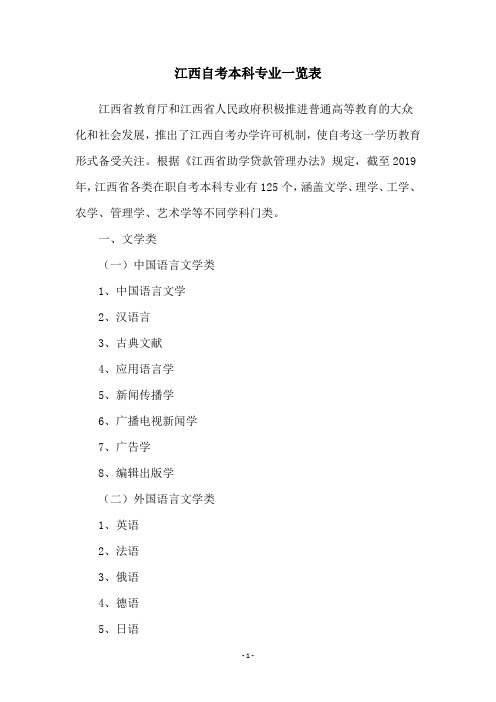 江西自考本科专业一览表

江西省教育厅和江西省人民政府积极推进普通高等教育的大众化和社会发展，推出了江西自考办学许可机制，使自考这一学历教育形式备受关注。根据《江西省助学贷款管理办法》规定，截至2019年，江西省各类在职自考本科专业有125个，涵盖文学、理学、工学、农学、管理学、艺术学等不同学科门类。

一、文学类

（一）中国语言文学类

1、中国语言文学

2、汉语言

3、古典文献

4、应用语言学

5、新闻传播学

6、广播电视新闻学

7、广告学

8、编辑出版学

（二）外国语言文学类

1、英语

2、法语

3、俄语

4、德语

5、日语

-1-